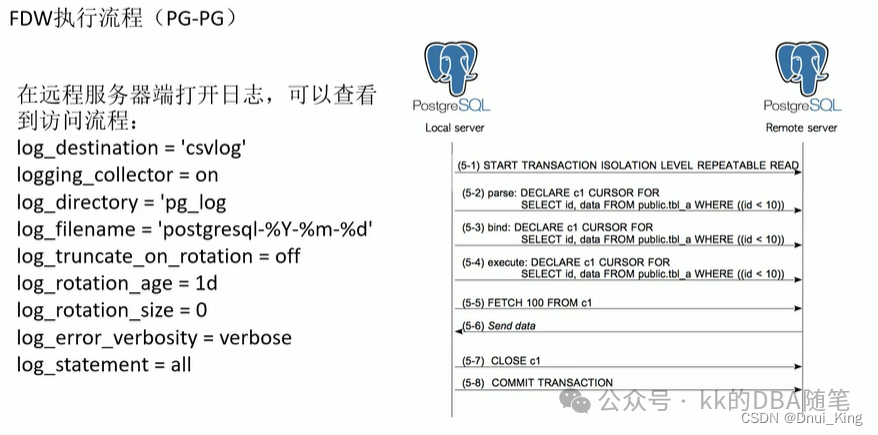 FDW执行流程（PG-PG）

在远程服务器端打开日志，可以查看到访问流程：
log_destination = 'csvlog'
logging_collector = on
log_directory = 'pg_log
log_filename = 'postgresql-%Y-%m-%d'
log_truncate_on_rotation = off
log_rotation_age = 1d
log_rotation_size = 0
log_error_verbosity = verbose
log_statement = all

PostgreSQL
Local server

PostgreSQL
Remote server

(5-1) START TRANSACTION ISOLATION LEVEL REPEATABLE READ

(5-2) parse: DECLARE c1 CURSOR FOR SELECT id, data FROM public.tbl_a WHERE ((id < 10))

(5-3) bind: DECLARE c1 CURSOR FOR SELECT id, data FROM public.tbl_a WHERE ((id < 10))

(5-4) execute: DECLARE c1 CURSOR FOR SELECT id, data FROM public.tbl_a WHERE ((id < 10))

(5-5) FETCH 100 FROM c1

(5-6) Send data

(5-7) CLOSE c1

(5-8) COMMIT TRANSACTION

公众号 · kk的DBA随笔
CSDN @Dnui_King